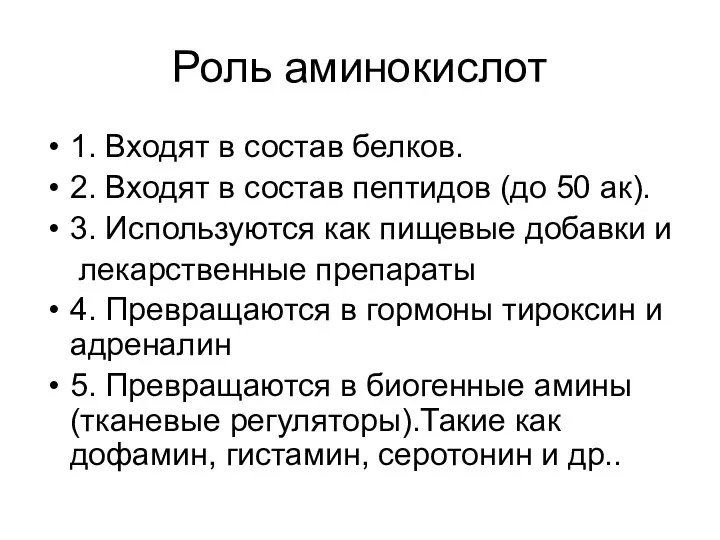 Роль аминокислот

• 1. Входят в состав белков.
• 2. Входят в состав пептидов (до 50 ак).
• 3. Используются как пищевые добавки и лекарственные препараты
• 4. Превращаются в гормоны тироксин и адреналин
• 5. Превращаются в биогенные амины (тканевые регуляторы).Такие как дофамин, гистамин, серотонин и др..